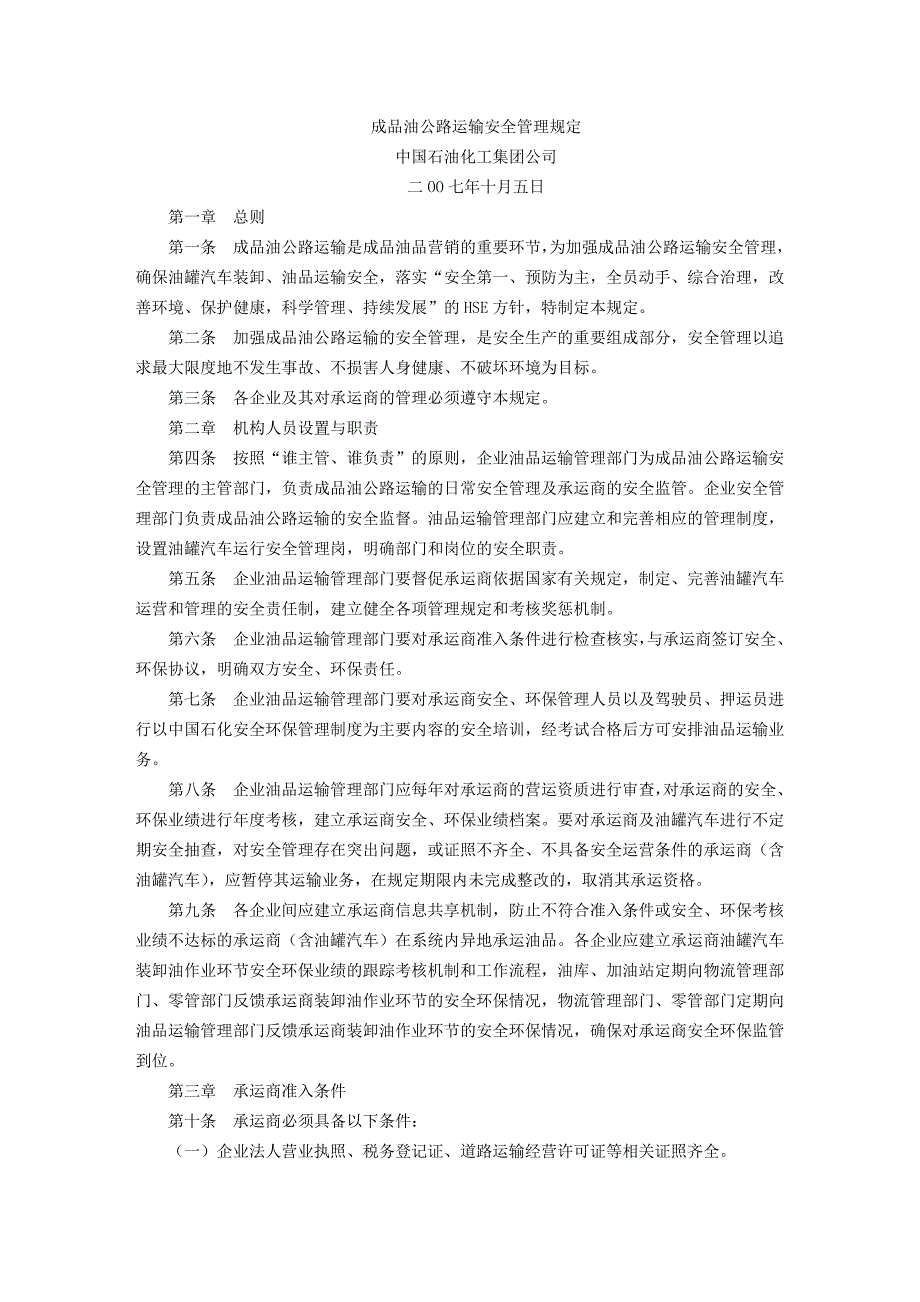 成品油公路运输安全管理规定

中国石油化工集团公司

二00七年十月五日

第一章　总则

第一条　成品油公路运输是成品油品营销的重要环节，为加强成品油公路运输安全管理，确保油罐汽车装卸、油品运输安全，落实“安全第一、预防为主，全员动手、综合治理，改善环境、保护健康，科学管理、持续发展”的HSE方针，特制定本规定。

第二条　加强成品油公路运输的安全管理，是安全生产的重要组成部分，安全管理以追求最大限度地不发生事故、不损害人身健康、不破坏环境为目标。

第三条　各企业及其对承运商的管理必须遵守本规定。

第二章　机构人员设置与职责

第四条　按照“谁主管、谁负责”的原则，企业油品运输管理部门为成品油公路运输安全管理的主管部门，负责成品油公路运输的日常安全管理及承运商的安全监管。企业安全管理部门负责成品油公路运输的安全监督。油品运输管理部门应建立和完善相应的管理制度，设置油罐汽车运行安全管理岗，明确部门和岗位的安全职责。

第五条　企业油品运输管理部门要督促承运商依据国家有关规定，制定、完善油罐汽车运营和管理的安全责任制，建立健全各项管理规定和考核奖惩机制。

第六条　企业油品运输管理部门要对承运商准入条件进行检查核实，与承运商签订安全、环保协议，明确双方安全、环保责任。

第七条　企业油品运输管理部门要对承运商安全、环保管理人员以及驾驶员、押运员进行以中国石化安全环保管理制度为主要内容的安全培训，经考试合格后方可安排油品运输业务。

第八条　企业油品运输管理部门应每年对承运商的营运资质进行审查，对承运商的安全、环保业绩进行年度考核，建立承运商安全、环保业绩档案。要对承运商及油罐汽车进行不定期安全抽查，对安全管理存在突出问题，或证照不齐全、不具备安全运营条件的承运商（含油罐汽车），应暂停其运输业务，在规定期限内未完成整改的，取消其承运资格。

第九条　各企业间应建立承运商信息共享机制，防止不符合准入条件或安全、环保考核业绩不达标的承运商（含油罐汽车）在系统内异地承运油品。各企业应建立承运商油罐汽车装卸油作业环节安全环保业绩的跟踪考核机制和工作流程，油库、加油站定期向物流管理部门、零管部门反馈承运商装卸油作业环节的安全环保情况，物流管理部门、零管部门定期向油品运输管理部门反馈承运商装卸油作业环节的安全环保情况，确保对承运商安全环保监管到位。

第三章　承运商准入条件

第十条　承运商必须具备以下条件：

（一）企业法人营业执照、税务登记证、道路运输经营许可证等相关证照齐全。